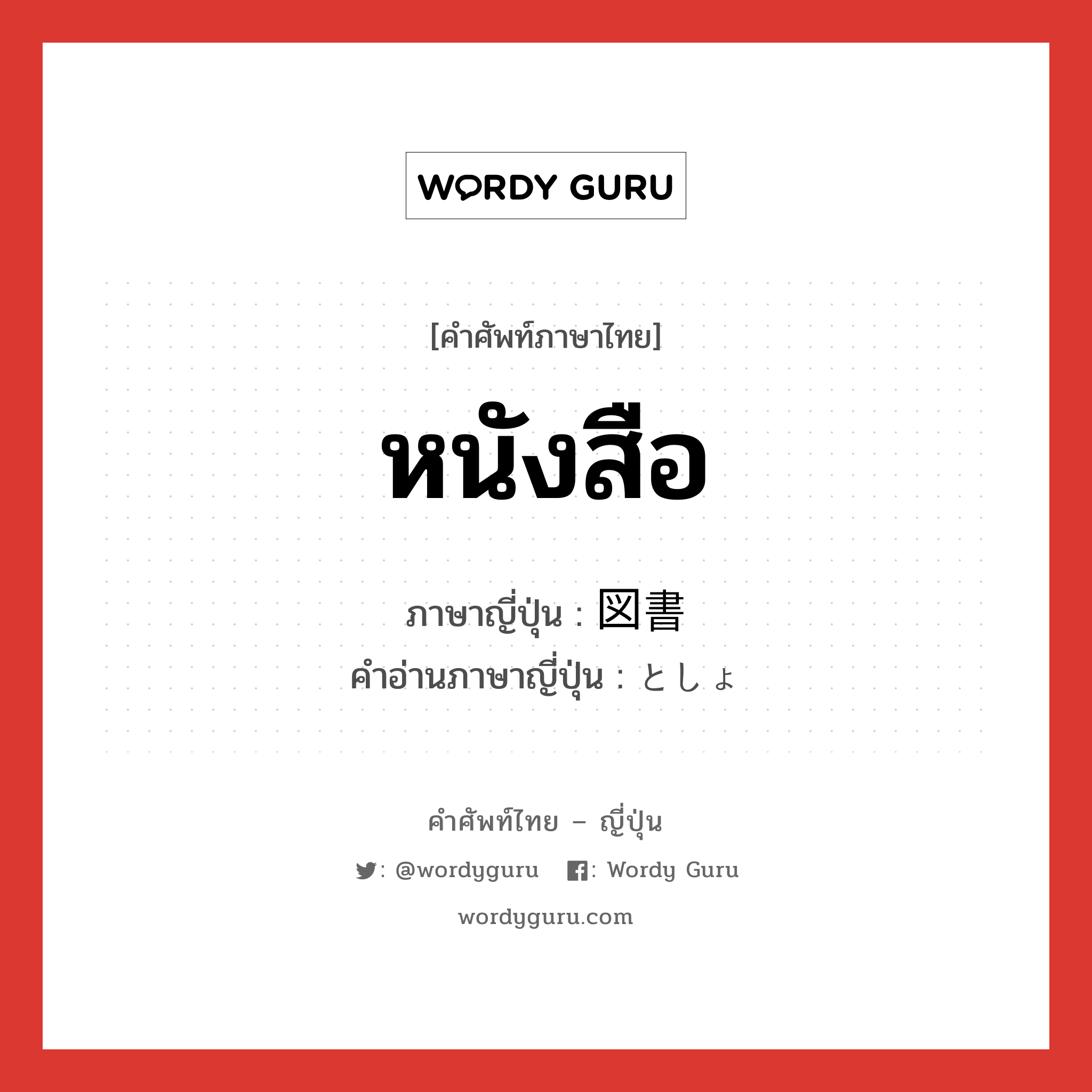 WORDY GURU

[คำศัพท์ภาษาไทย]

หนังสือ

ภาษาญี่ปุ่น : 図書
คำอ่านภาษาญี่ปุ่น : としょ

คำศัพท์ไทย – ญี่ปุ่น

: @wordyguru : Wordy Guru

wordyguru.com